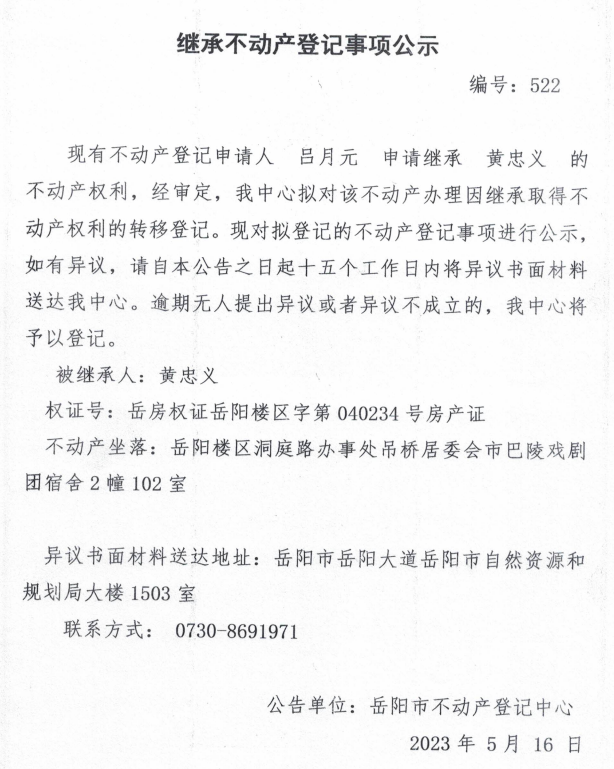 继承不动产登记事项公示

编号：522

现有不动产登记申请人 吕月元 申请继承 黄忠义 的不动产权利，经审定，我中心拟对该不动产办理因继承取得不动产权利的转移登记。现对拟登记的不动产登记事项进行公示，如有异议，请自本公告之日起十五个工作日内将异议书面材料送达我中心。逾期无人提出异议或者异议不成立的，我中心将予以登记。

被继承人：黄忠义

权证号：岳房权证岳阳楼区字第 040234 号房产证

不动产坐落：岳阳楼区洞庭路办事处吊桥居委会市巴陵戏剧团宿舍 2 幢 102 室

异议书面材料送达地址：岳阳市岳阳大道岳阳市自然资源和规划局大楼 1503 室

联系方式： 0730-8691971

公告单位：岳阳市不动产登记中心

2023 年 5 月 16 日